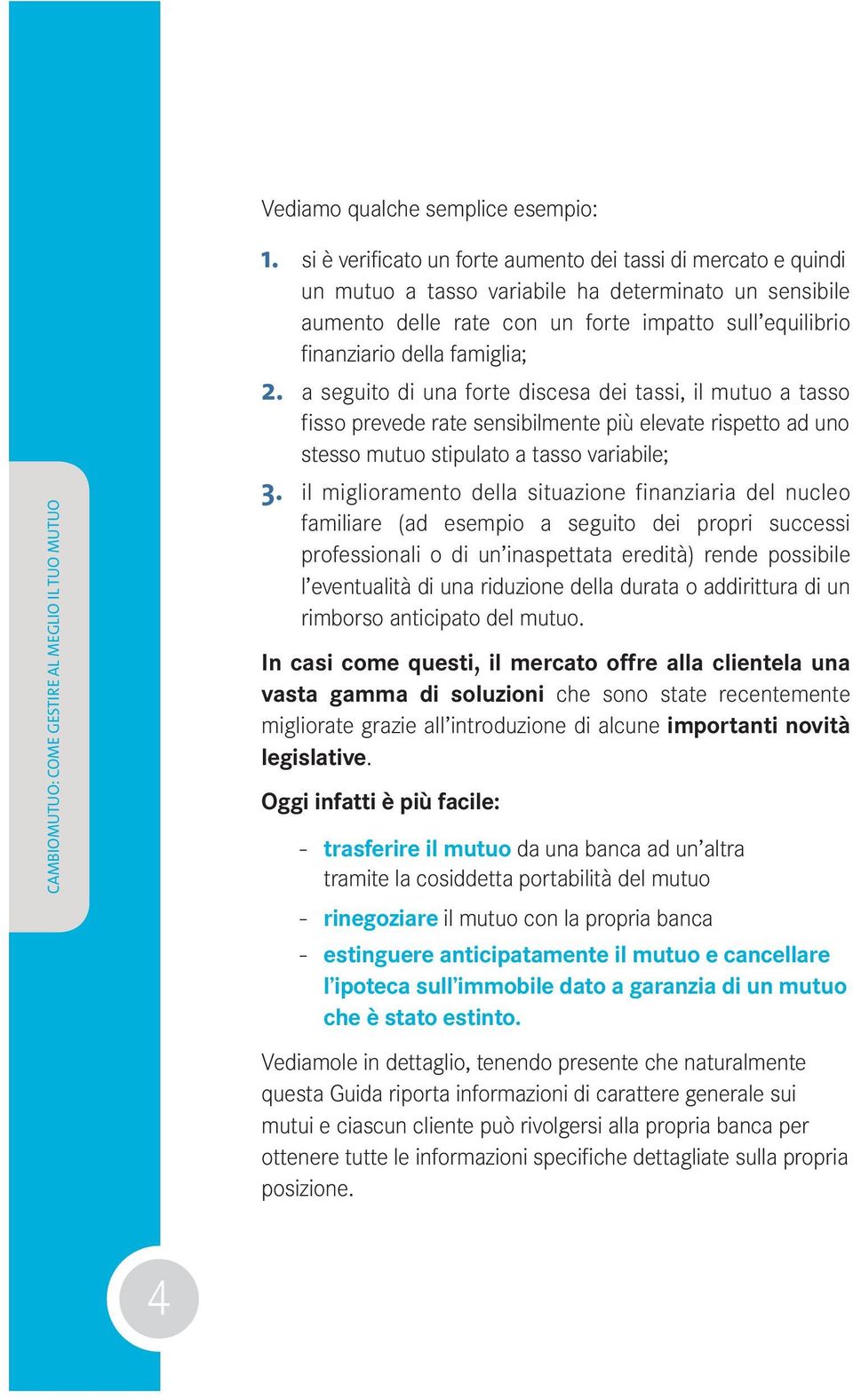 CAMBIOMUTUO: COME GESTIRE AL MEGLIO IL TUO MUTUO

Vediamo qualche semplice esempio:

1. si è verificato un forte aumento dei tassi di mercato e quindi un mutuo a tasso variabile ha determinato un sensibile aumento delle rate con un forte impatto sull'equilibrio finanziario della famiglia;

2. a seguito di una forte discesa dei tassi, il mutuo a tasso fisso prevede rate sensibilmente più elevate rispetto ad uno stesso mutuo stipulato a tasso variabile;

3. il miglioramento della situazione finanziaria del nucleo familiare (ad esempio a seguito dei propri successi professionali o di un'inaspettata eredità) rende possibile l'eventualità di una riduzione della durata o addirittura di un rimborso anticipato del mutuo.

In casi come questi, il mercato offre alla clientela una vasta gamma di soluzioni che sono state recentemente migliorate grazie all'introduzione di alcune importanti novità legislative.

Oggi infatti è più facile:

- trasferire il mutuo da una banca ad un'altra tramite la cosiddetta portabilità del mutuo
- rinegoziare il mutuo con la propria banca
- estinguere anticipatamente il mutuo e cancellare l'ipoteca sull'immobile dato a garanzia di un mutuo che è stato estinto.

Vediamole in dettaglio, tenendo presente che naturalmente questa Guida riporta informazioni di carattere generale sui mutui e ciascun cliente può rivolgersi alla propria banca per ottenere tutte le informazioni specifiche dettagliate sulla propria posizione.

4